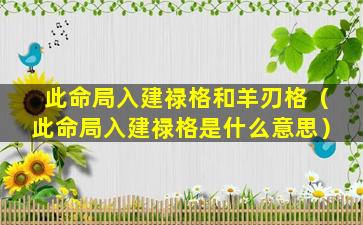 此命局入建禄格和羊刃格（此命局入建禄格是什么意思）